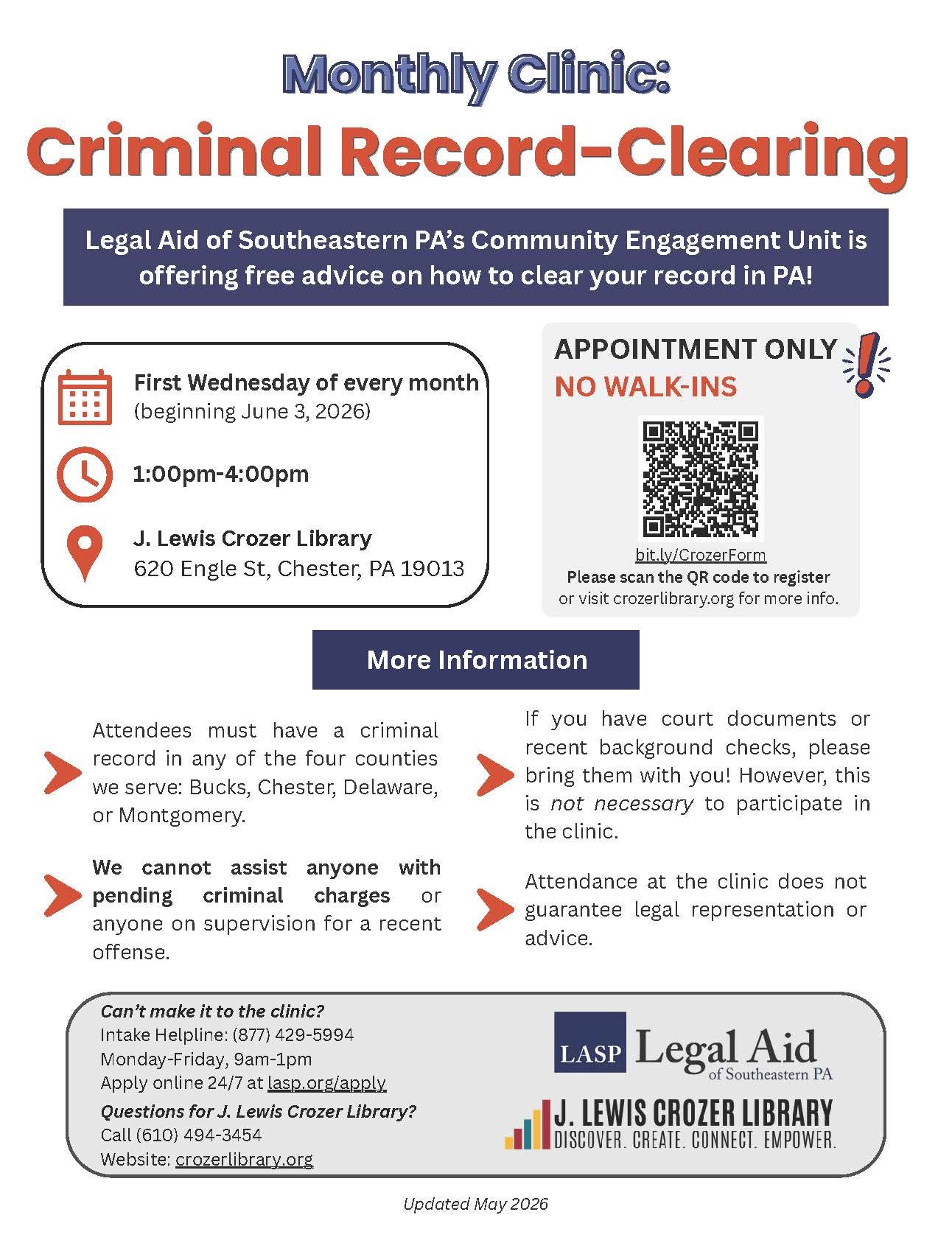 Monthly Clinic:

Criminal Record-Clearing

Legal Aid of Southeastern PA's Community Engagement Unit is offering free advice on how to clear your record in PA!

First Wednesday of every month
(beginning June 3, 2026)

1:00pm-4:00pm

J. Lewis Crozer Library
620 Engle St, Chester, PA 19013

APPOINTMENT ONLY
NO WALK-INS

bit.ly/CrozerForm
Please scan the QR code to register or visit crozerlibrary.org for more info.

More Information

Attendees must have a criminal record in any of the four counties we serve: Bucks, Chester, Delaware, or Montgomery.

We cannot assist anyone with pending criminal charges or anyone on supervision for a recent offense.

If you have court documents or recent background checks, please bring them with you! However, this is not necessary to participate in the clinic.

Attendance at the clinic does not guarantee legal representation or advice.

Can't make it to the clinic?
Intake Helpline: (877) 429-5994
Monday-Friday, 9am-1pm
Apply online 24/7 at lasp.org/apply

Questions for J. Lewis Crozer Library?
Call (610) 494-3454
Website: crozerlibrary.org

LASP Legal Aid of Southeastern PA

J. LEWIS CROZER LIBRARY
DISCOVER. CREATE. CONNECT. EMPOWER.

Updated May 2026